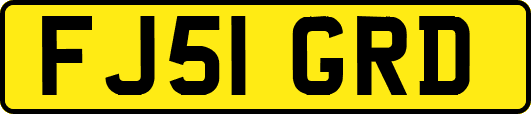 FJ51 GRD